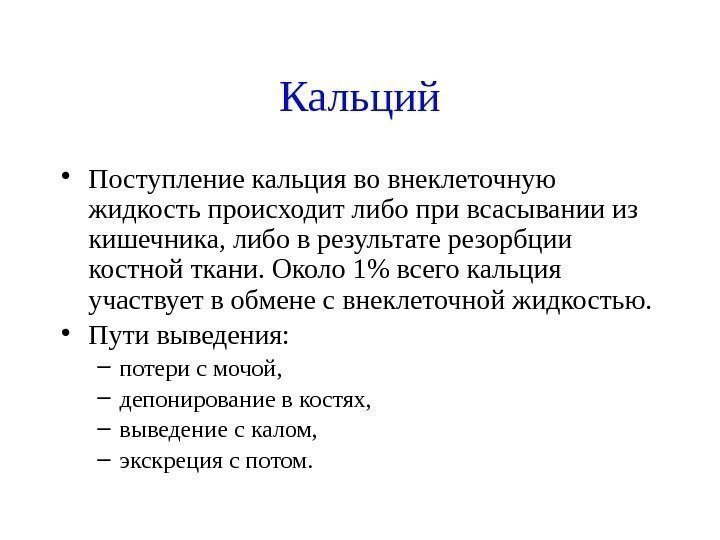 Кальций

• Поступление кальция во внеклеточную жидкость происходит либо при всасывании из кишечника, либо в результате резорбции костной ткани. Около 1% всего кальция участвует в обмене с внеклеточной жидкостью.
• Пути выведения:
– потери с мочой,
– депонирование в костях,
– выведение с калом,
– экскреция с потом.